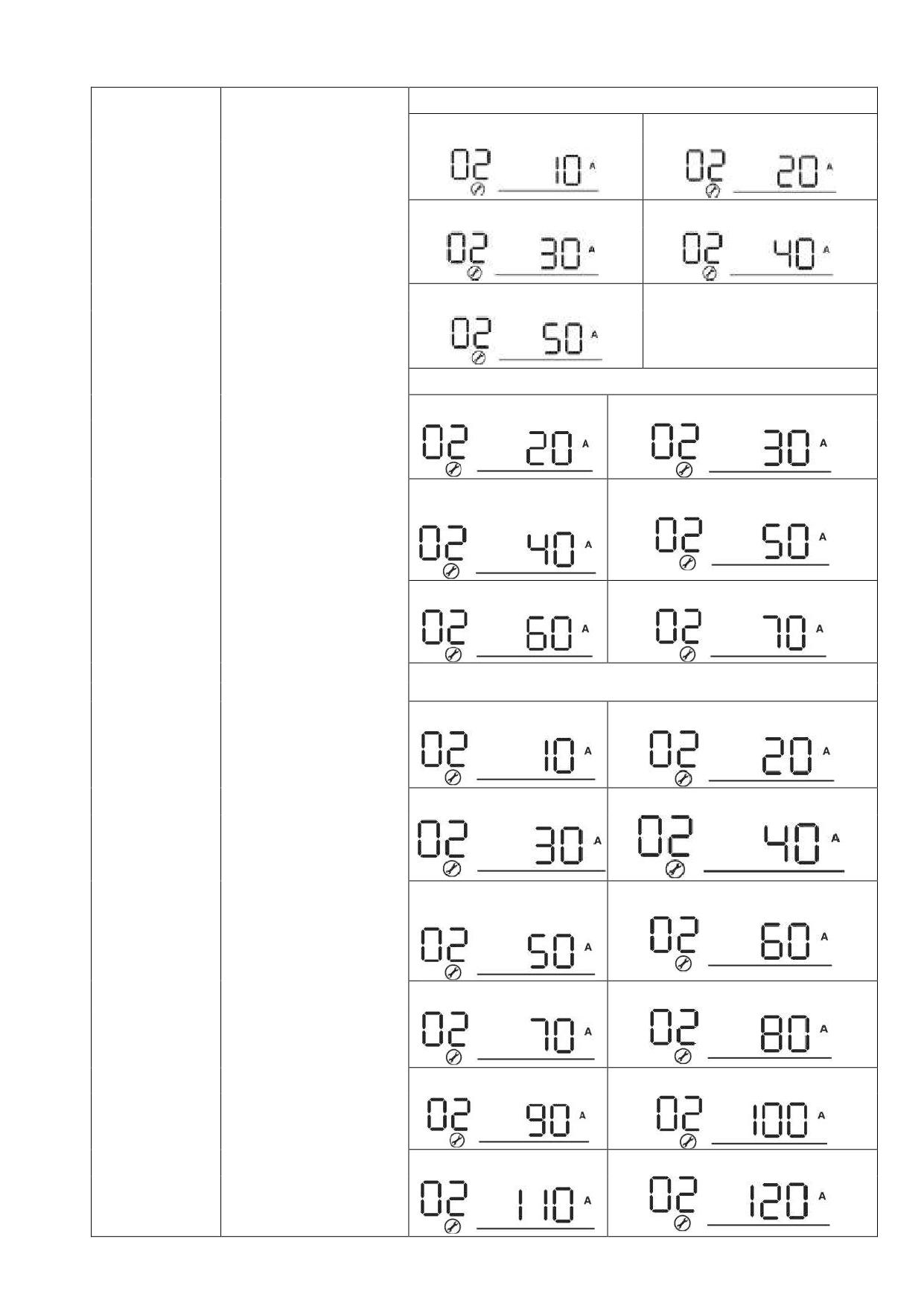 02 10 A
02 20 A
02 30 A
02 40 A
02 50 A

02 20 A
02 30 A
02 40 A
02 50 A
02 60 A
02 70 A

02 10 A
02 20 A
02 30 A
02 40 A
02 50 A
02 60 A
02 70 A
02 80 A
02 90 A
02 100 A
02 110 A
02 120 A